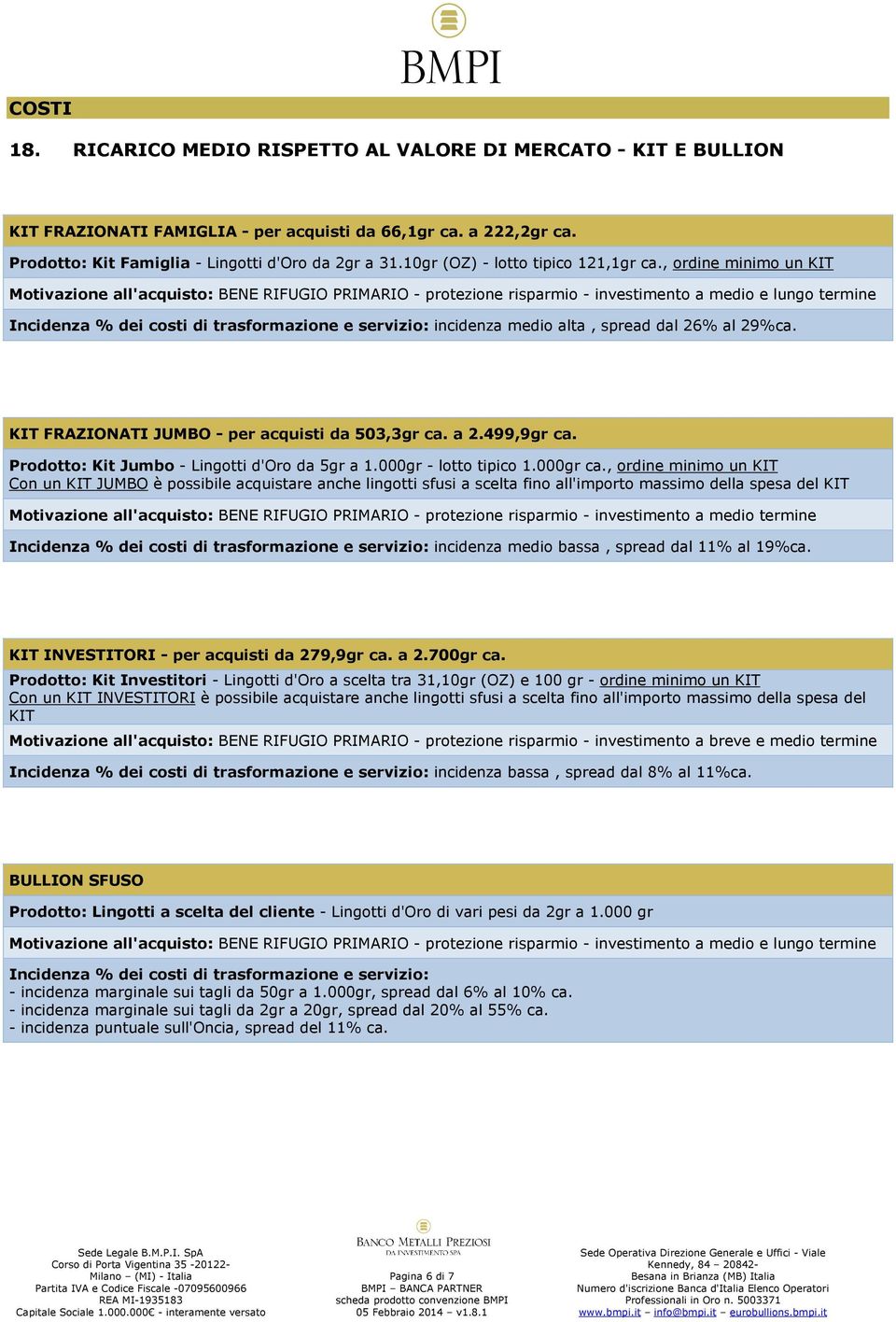 BMPI

COSTI

18. RICARICO MEDIO RISPETTO AL VALORE DI MERCATO - KIT E BULLION

KIT FRAZIONATI FAMIGLIA - per acquisti da 66,1gr ca. a 222,2gr ca.

Prodotto: Kit Famiglia - Lingotti d'Oro da 2gr a 31.10gr (OZ) - lotto tipico 121,1gr ca., ordine minimo un KIT

Motivazione all'acquisto: BENE RIFUGIO PRIMARIO - protezione risparmio - investimento a medio e lungo termine

Incidenza % dei costi di trasformazione e servizio: incidenza medio alta , spread dal 26% al 29%ca.

KIT FRAZIONATI JUMBO - per acquisti da 503,3gr ca. a 2.499,9gr ca.

Prodotto: Kit Jumbo - Lingotti d'Oro da 5gr a 1.000gr - lotto tipico 1.000gr ca., ordine minimo un KIT
Con un KIT JUMBO è possibile acquistare anche lingotti sfusi a scelta fino all'importo massimo della spesa del KIT

Motivazione all'acquisto: BENE RIFUGIO PRIMARIO - protezione risparmio - investimento a medio termine

Incidenza % dei costi di trasformazione e servizio: incidenza medio bassa , spread dal 11% al 19%ca.

KIT INVESTITORI - per acquisti da 279,9gr ca. a 2.700gr ca.

Prodotto: Kit Investitori - Lingotti d'Oro a scelta tra 31,10gr (OZ) e 100 gr - ordine minimo un KIT
Con un KIT INVESTITORI è possibile acquistare anche lingotti sfusi a scelta fino all'importo massimo della spesa del KIT

Motivazione all'acquisto: BENE RIFUGIO PRIMARIO - protezione risparmio - investimento a breve e medio termine

Incidenza % dei costi di trasformazione e servizio: incidenza bassa , spread dal 8% al 11%ca.

BULLION SFUSO

Prodotto: Lingotti a scelta del cliente - Lingotti d'Oro di vari pesi da 2gr a 1.000 gr

Motivazione all'acquisto: BENE RIFUGIO PRIMARIO - protezione risparmio - investimento a medio e lungo termine

Incidenza % dei costi di trasformazione e servizio:
- incidenza marginale sui tagli da 50gr a 1.000gr, spread dal 6% al 10% ca.
- incidenza marginale sui tagli da 2gr a 20gr, spread dal 20% al 55% ca.
- incidenza puntuale sull'Oncia, spread del 11% ca.

Sede Legale B.M.P.I. SpA
Corso di Porta Vigentina 35 -20122-
Milano – (MI) - Italia
Partita IVA e Codice Fiscale -07095600966
REA MI-1935183
Capitale Sociale 1.000.000€ - interamente versato

BANCO METALLI PREZIOSI
DA INVESTIMENTO SPA
Pagina 6 di 7
BMPI – BANCA PARTNER
scheda prodotto convenzione BMPI
05 Febbraio 2014 – v1.8.1

Sede Operativa Direzione Generale e Uffici - Viale Kennedy, 84 – 20842-
Besana in Brianza (MB) Italia
Numero d'iscrizione Banca d'Italia Elenco Operatori Professionali in Oro n. 5003371
www.bmpi.it – info@bmpi.it – eurobullions.bmpi.it